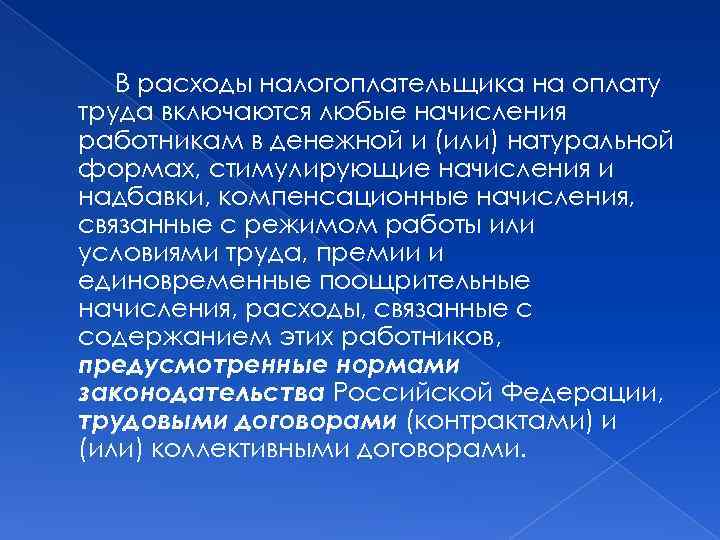 В расходы налогоплательщика на оплату труда включаются любые начисления работникам в денежной и (или) натуральной формах, стимулирующие начисления и надбавки, компенсационные начисления, связанные с режимом работы или условиями труда, премии и единовременные поощрительные начисления, расходы, связанные с содержанием этих работников, предусмотренные нормами законодательства Российской Федерации, трудовыми договорами (контрактами) и (или) коллективными договорами.